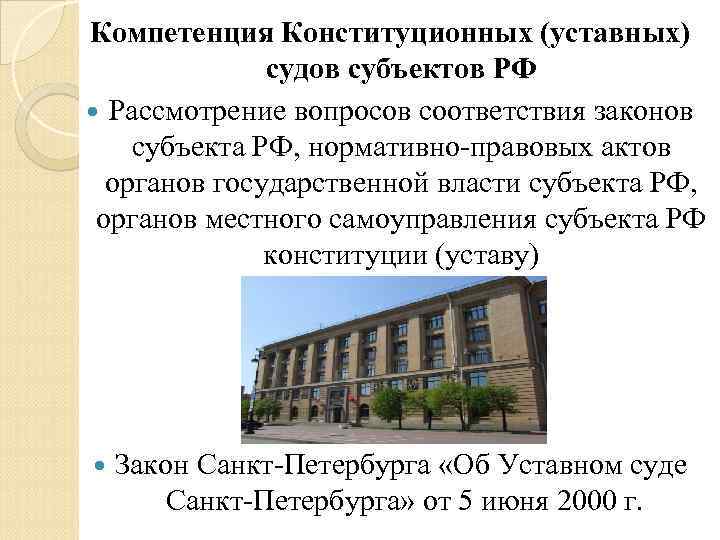 Компетенция Конституционных (уставных) судов субъектов РФ

Рассмотрение вопросов соответствия законов субъекта РФ, нормативно-правовых актов органов государственной власти субъекта РФ, органов местного самоуправления субъекта РФ конституции (уставу)

Закон Санкт-Петербурга «Об Уставном суде Санкт-Петербурга» от 5 июня 2000 г.